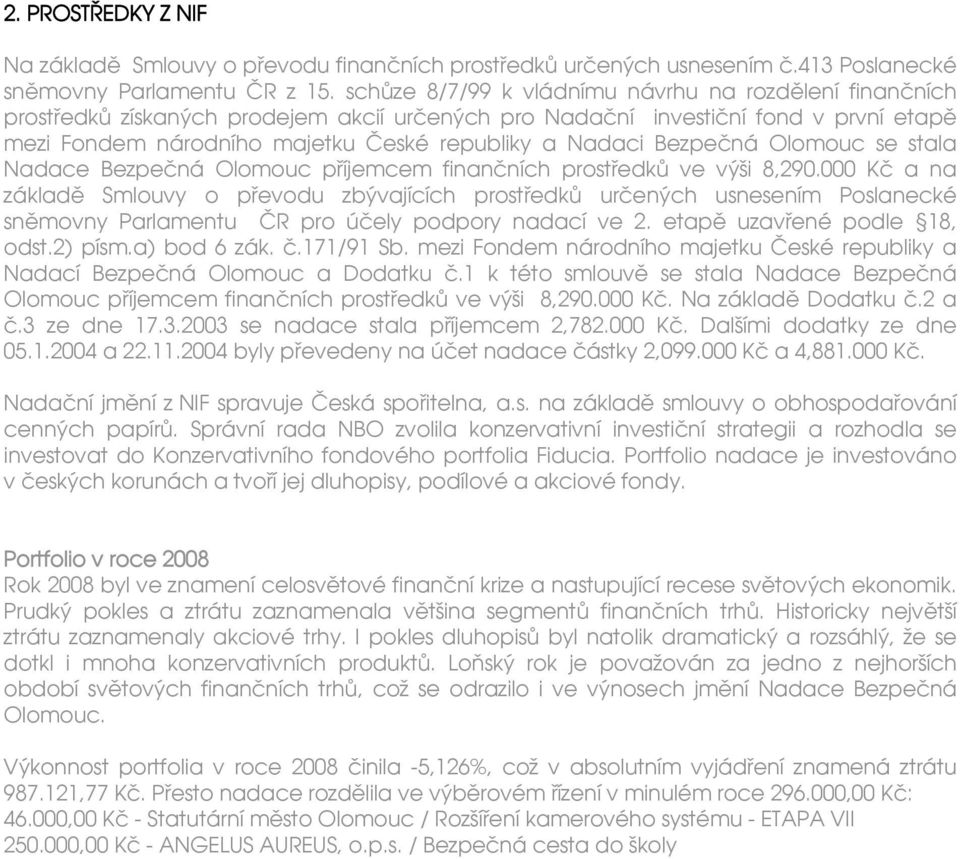 2. PROSTŘEDKY Z NIF

Na základě Smlouvy o převodu finančních prostředků určených usnesením č.413 Poslanecké sněmovny Parlamentu ČR z 15. schůze 8/7/99 k vládnímu návrhu na rozdělení finančních prostředků získaných prodejem akcií určených pro Nadační investiční fond v první etapě mezi Fondem národního majetku České republiky a Nadaci Bezpečná Olomouc se stala Nadace Bezpečná Olomouc příjemcem finančních prostředků ve výši 8,290.000 Kč a na základě Smlouvy o převodu zbývajících prostředků určených usnesením Poslanecké sněmovny Parlamentu ČR pro účely podpory nadací ve 2. etapě uzavřené podle §18, odst.2) písm.a) bod 6 zák. č.171/91 Sb. mezi Fondem národního majetku České republiky a Nadací Bezpečná Olomouc a Dodatku č.1 k této smlouvě se stala Nadace Bezpečná Olomouc příjemcem finančních prostředků ve výši 8,290.000 Kč. Na základě Dodatku č.2 a č.3 ze dne 17.3.2003 se nadace stala příjemcem 2,782.000 Kč. Dalšími dodatky ze dne 05.1.2004 a 22.11.2004 byly převedeny na účet nadace částky 2,099.000 Kč a 4,881.000 Kč.

Nadační jmění z NIF spravuje Česká spořitelna, a.s. na základě smlouvy o obhospodařování cenných papírů. Správní rada NBO zvolila konzervativní investiční strategii a rozhodla se investovat do Konzervativního fondového portfolia Fiducia. Portfolio nadace je investováno v českých korunách a tvoří jej dluhopisy, podílové a akciové fondy.

Portfolio v roce 2008
Rok 2008 byl ve znamení celosvětové finanční krize a nastupující recese světových ekonomik. Prudký pokles a ztrátu zaznamenala většina segmentů finančních trhů. Historicky největší ztrátu zaznamenaly akciové trhy. I pokles dluhopisů byl natolik dramatický a rozsáhlý, že se dotkl i mnoha konzervativních produktů. Loňský rok je považován za jedno z nejhorších období světových finančních trhů, což se odrazilo i ve výnosech jmění Nadace Bezpečná Olomouc.

Výkonnost portfolia v roce 2008 činila -5,126%, což v absolutním vyjádření znamená ztrátu 987.121,77 Kč. Přesto nadace rozdělila ve výběrovém řízení v minulém roce 296.000,00 Kč:
46.000,00 Kč - Statutární město Olomouc / Rozšíření kamerového systému - ETAPA VII
250.000,00 Kč - ANGELUS AUREUS, o.p.s. / Bezpečná cesta do školy